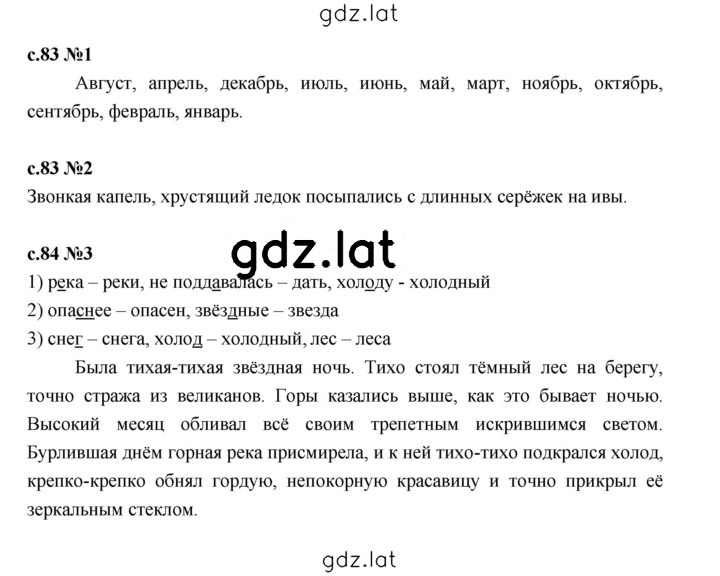 gdz.lat

с.83 №1

Август, апрель, декабрь, июль, июнь, май, март, ноябрь, октябрь, сентябрь, февраль, январь.

с.83 №2

Звонкая капель, хрустящий ледок посыпались с длинных серёжек на ивы.

gdz.lat

с.84 №3

1) река – реки, не поддавалась – дать, холоду - холодный

2) опаснее – опасен, звёздные – звезда

3) снег – снега, холод – холодный, лес – леса

Была тихая-тихая звёздная ночь. Тихо стоял тёмный лес на берегу, точно стража из великанов. Горы казались выше, как это бывает ночью. Высокий месяц обливал всё своим трепетным искрившимся светом. Бурлившая днём горная река присмирела, и к ней тихо-тихо подкрался холод, крепко-крепко обнял гордую, непокорную красавицу и точно прикрыл её зеркальным стеклом.

gdz.lat